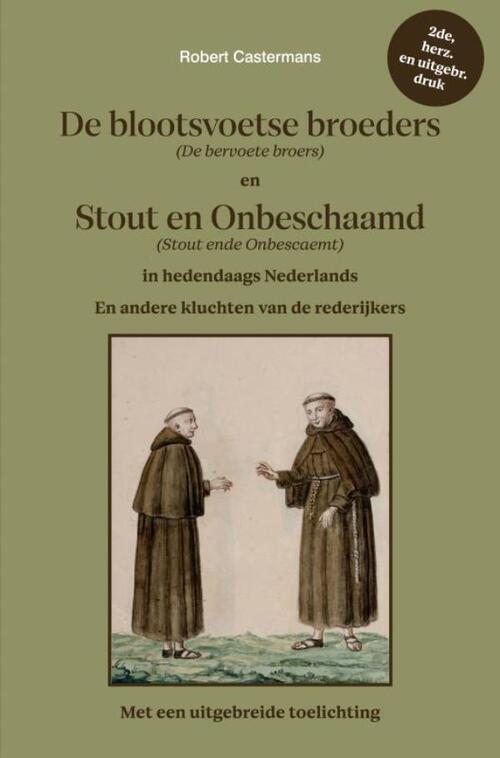 Robert Castermans

2de, herz. en uitgebr. druk

De blootsvoetse broeders
(De bervoete broers)

en

Stout en Onbeschaamd
(Stout ende Onbescaemt)

in hedendaags Nederlands

En andere kluchten van de rederijkers

Met een uitgebreide toelichting